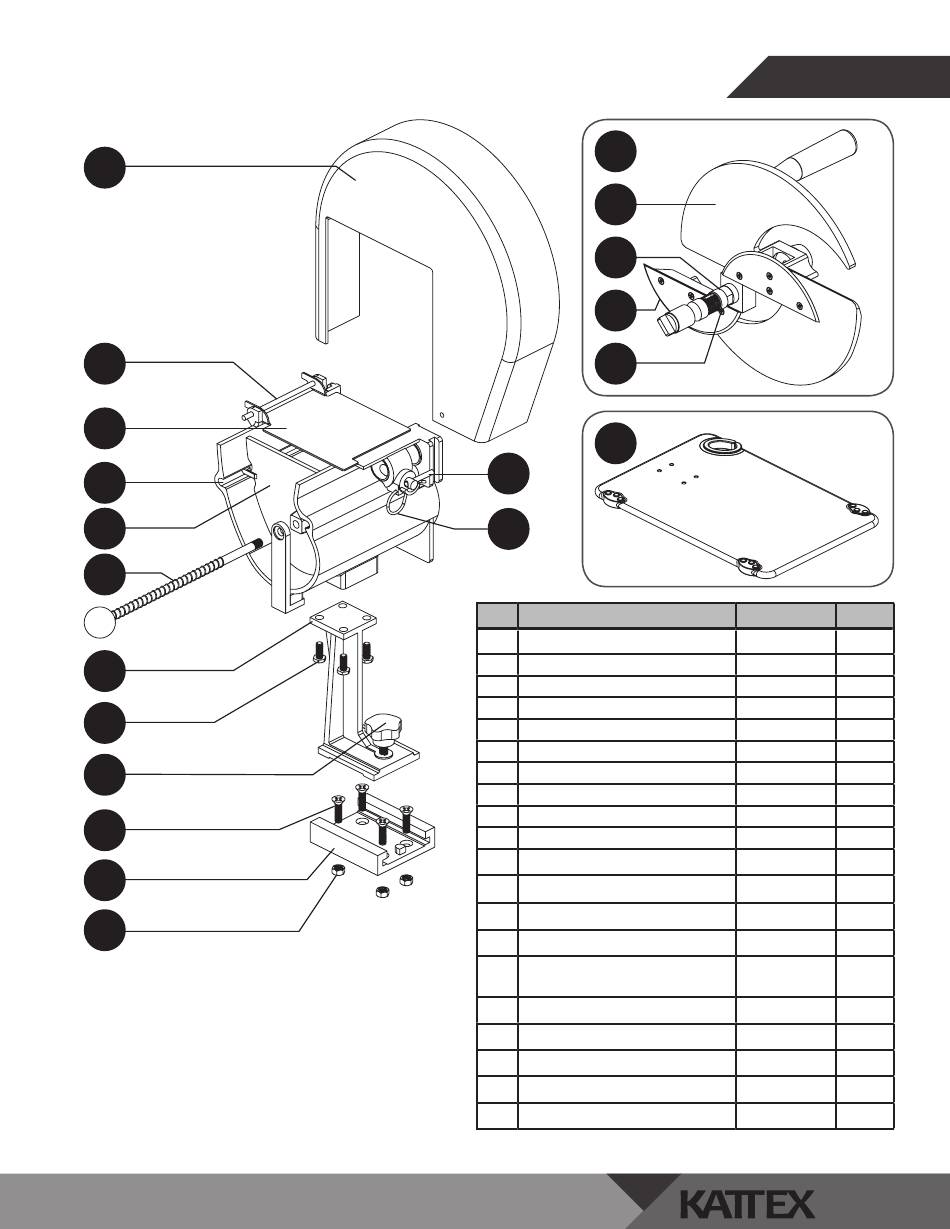 KATTEX